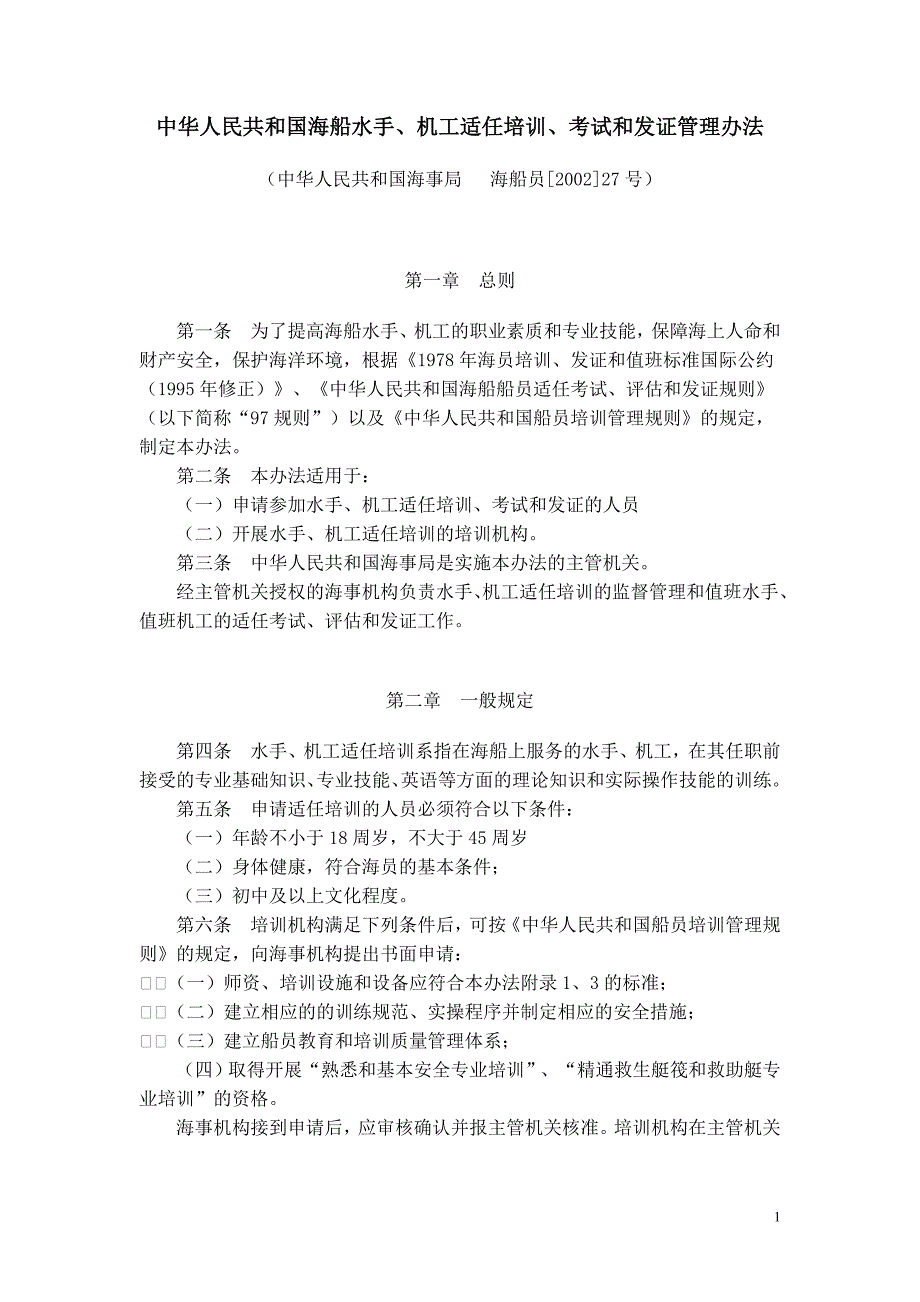 中华人民共和国海船水手、机工适任培训、考试和发证管理办法

（中华人民共和国海事局　　海船员[2002]27 号）

第一章　总则

第一条　为了提高海船水手、机工的职业素质和专业技能，保障海上人命和财产安全，保护海洋环境，根据《1978 年海员培训、发证和值班标准国际公约（1995 年修正）》、《中华人民共和国海船船员适任考试、评估和发证规则》（以下简称“97 规则”）以及《中华人民共和国船员培训管理规则》的规定，制定本办法。

第二条　本办法适用于：

（一）申请参加水手、机工适任培训、考试和发证的人员

（二）开展水手、机工适任培训的培训机构。

第三条　中华人民共和国海事局是实施本办法的主管机关。

经主管机关授权的海事机构负责水手、机工适任培训的监督管理和值班水手、值班机工的适任考试、评估和发证工作。

第二章　一般规定

第四条　水手、机工适任培训系指在海船上服务的水手、机工，在其任职前接受的专业基础知识、专业技能、英语等方面的理论知识和实际操作技能的训练。

第五条　申请适任培训的人员必须符合以下条件：

（一）年龄不小于 18 周岁，不大于 45 周岁

（二）身体健康，符合海员的基本条件；

（三）初中及以上文化程度。

第六条　培训机构满足下列条件后，可按《中华人民共和国船员培训管理规则》的规定，向海事机构提出书面申请：

□□（一）师资、培训设施和设备应符合本办法附录 1、3 的标准；

□□（二）建立相应的的训练规范、实操程序并制定相应的安全措施；

□□（三）建立船员教育和培训质量管理体系；

（四）取得开展“熟悉和基本安全专业培训”、“精通救生艇筏和救助艇专业培训”的资格。

海事机构接到申请后，应审核确认并报主管机关核准。培训机构在主管机关

1